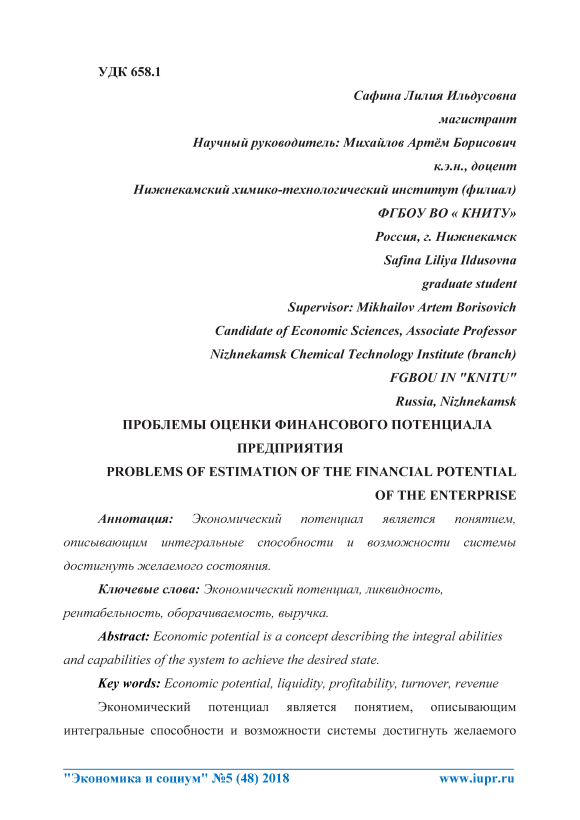 УДК 658.1

Сафина Лилия Ильдусовна
магистрант
Научный руководитель: Михайлов Артём Борисович
к.э.н., доцент
Нижнекамский химико-технологический институт (филиал)
ФГБОУ ВО « КНИТУ»
Россия, г. Нижнекамск
Safina Liliya Ildusovna
graduate student
Supervisor: Mikhailov Artem Borisovich
Candidate of Economic Sciences, Associate Professor
Nizhnekamsk Chemical Technology Institute (branch)
FGBOU IN "KNITU"
Russia, Nizhnekamsk

ПРОБЛЕМЫ ОЦЕНКИ ФИНАНСОВОГО ПОТЕНЦИАЛА ПРЕДПРИЯТИЯ

PROBLEMS OF ESTIMATION OF THE FINANCIAL POTENTIAL OF THE ENTERPRISE

Аннотация: Экономический потенциал является понятием, описывающим интегральные способности и возможности системы достигнуть желаемого состояния.

Ключевые слова: Экономический потенциал, ликвидность, рентабельность, оборачиваемость, выручка.

Abstract: Economic potential is a concept describing the integral abilities and capabilities of the system to achieve the desired state.

Key words: Economic potential, liquidity, profitability, turnover, revenue

Экономический потенциал является понятием, описывающим интегральные способности и возможности системы достигнуть желаемого

"Экономика и социум" №5 (48) 2018 www.iupr.ru